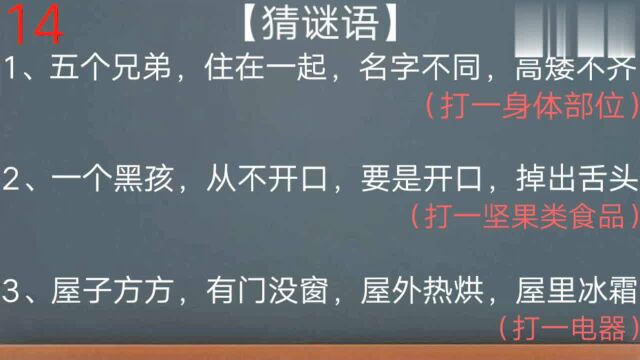 14

【猜谜语】

1、五个兄弟，住在一起，名字不同，高矮不齐
（打一身体部位）

2、一个黑孩，从不开口，要是开口，掉出舌头
（打一坚果类食品）

3、屋子方方，有门没窗，屋外热烘，屋里冰霜
（打一电器）